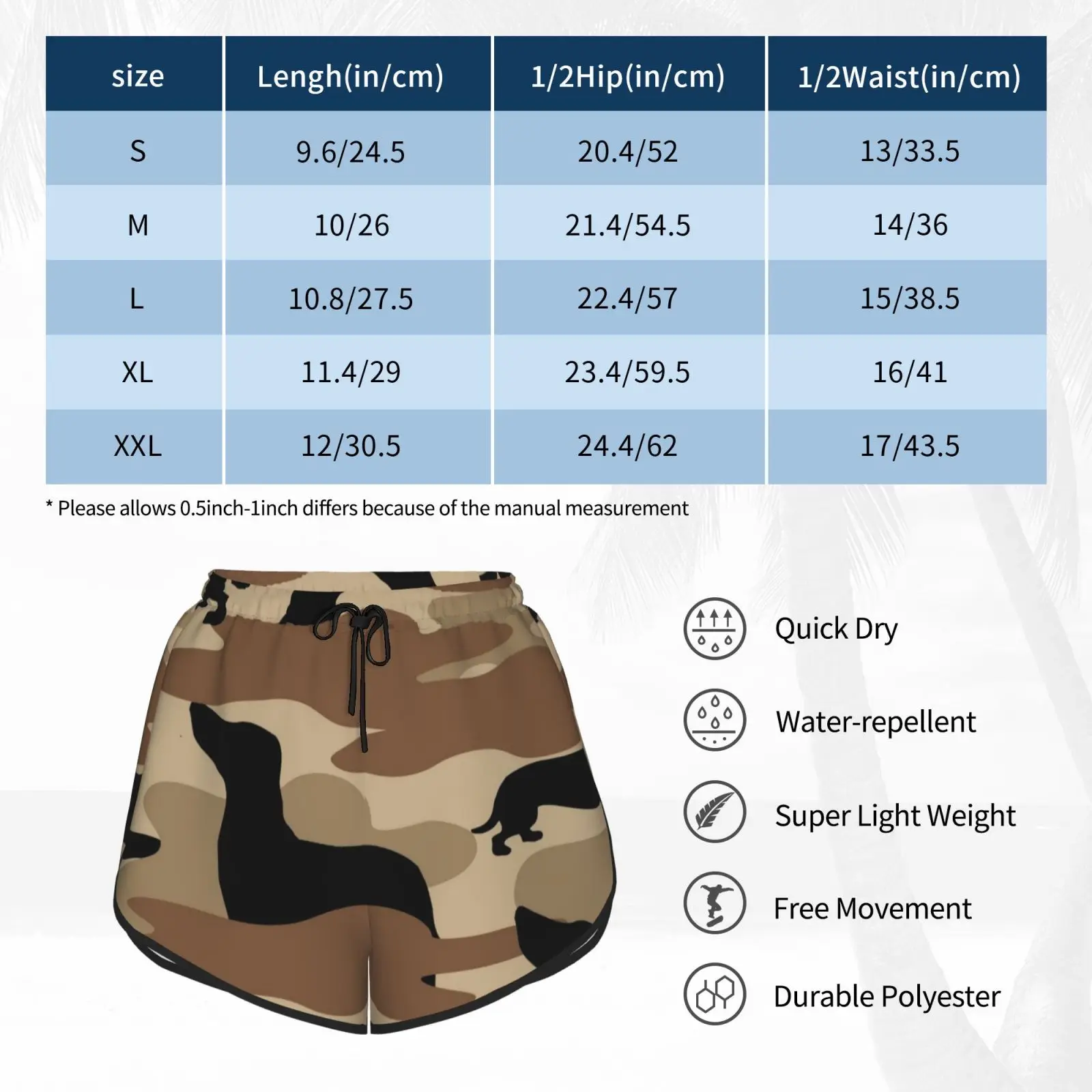 | size | Lengh(in/cm) | 1/2Hip(in/cm) | 1/2Waist(in/cm) |
|---|---|---|---|
| S | 9.6/24.5 | 20.4/52 | 13/33.5 |
| M | 10/26 | 21.4/54.5 | 14/36 |
| L | 10.8/27.5 | 22.4/57 | 15/38.5 |
| XL | 11.4/29 | 23.4/59.5 | 16/41 |
| XXL | 12/30.5 | 24.4/62 | 17/43.5 |

* Please allows 0.5inch-1inch differs because of the manual measurement

Quick Dry

Water-repellent

Super Light Weight

Free Movement

Durable Polyester